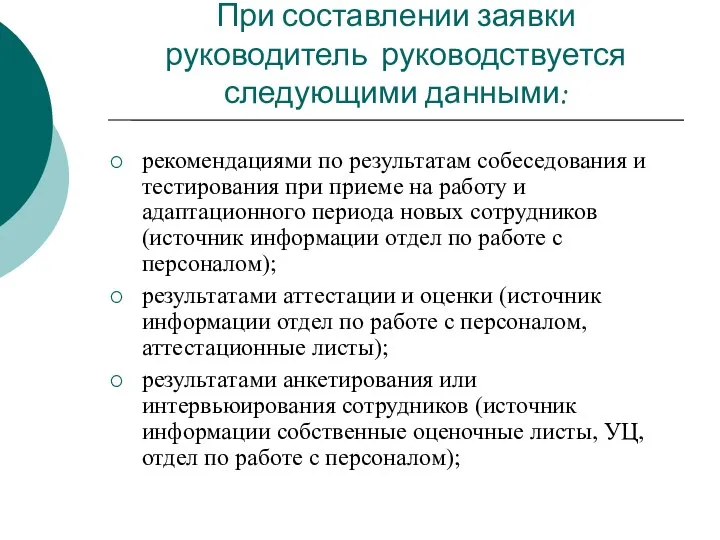 При составлении заявки руководитель руководствуется следующими данными:

○ рекомендациями по результатам собеседования и тестирования при приеме на работу и адаптационного периода новых сотрудников (источник информации отдел по работе с персоналом);

○ результатами аттестации и оценки (источник информации отдел по работе с персоналом, аттестационные листы);

○ результатами анкетирования или интервьюирования сотрудников (источник информации собственные оценочные листы, УЦ, отдел по работе с персоналом);